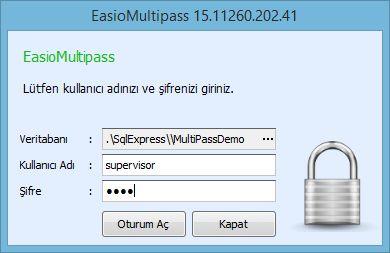 EasioMultipass 15.11260.202.41

EasioMultipass

Lütfen kullanıcı adınızı ve şifrenizi giriniz.

Veritabanı : .\SqlExpress\\MultiPassDemo ...

Kullanıcı Adı : supervisor

Şifre : ••••

Oturum Aç

Kapat